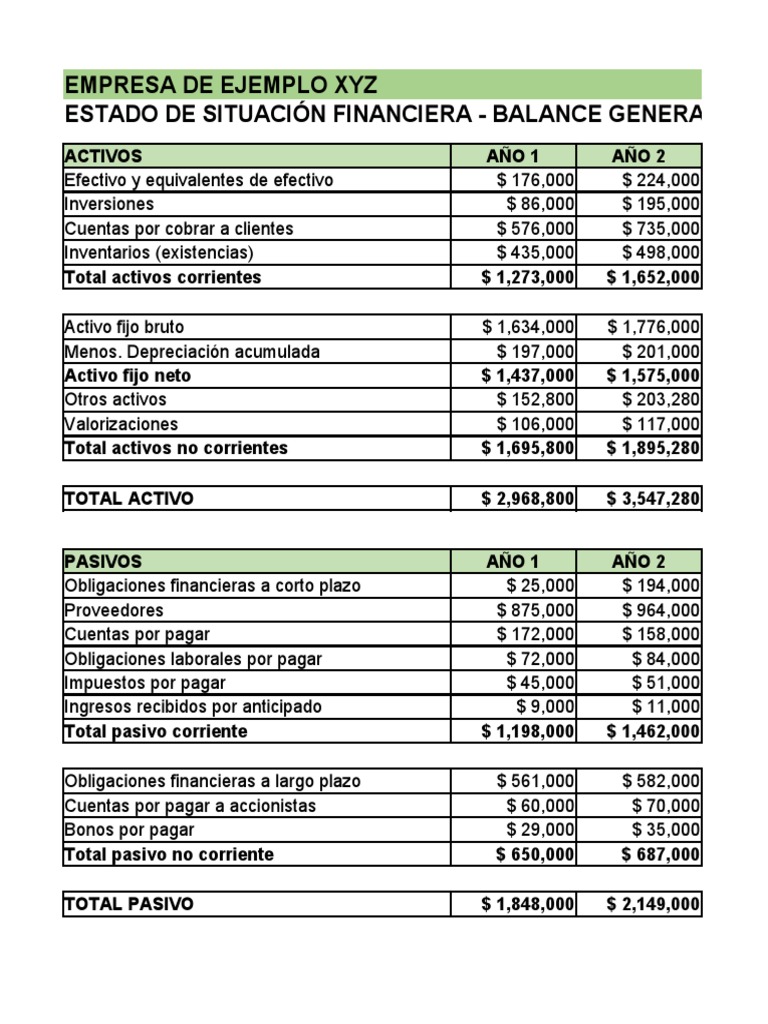 EMPRESA DE EJEMPLO XYZ

ESTADO DE SITUACIÓN FINANCIERA - BALANCE GENERA

| ACTIVOS | AÑO 1 | AÑO 2 |
|---|---|---|
| Efectivo y equivalentes de efectivo | \$ 176,000 | \$ 224,000 |
| Inversiones | \$ 86,000 | \$ 195,000 |
| Cuentas por cobrar a clientes | \$ 576,000 | \$ 735,000 |
| Inventarios (existencias) | \$ 435,000 | \$ 498,000 |
| Total activos corrientes | \$ 1,273,000 | \$ 1,652,000 |

| | | |
|---|---|---|
| Activo fijo bruto | \$ 1,634,000 | \$ 1,776,000 |
| Menos. Depreciación acumulada | \$ 197,000 | \$ 201,000 |
| Activo fijo neto | \$ 1,437,000 | \$ 1,575,000 |
| Otros activos | \$ 152,800 | \$ 203,280 |
| Valorizaciones | \$ 106,000 | \$ 117,000 |
| Total activos no corrientes | \$ 1,695,800 | \$ 1,895,280 |

| | | |
|---|---|---|
| TOTAL ACTIVO | \$ 2,968,800 | \$ 3,547,280 |

| PASIVOS | AÑO 1 | AÑO 2 |
|---|---|---|
| Obligaciones financieras a corto plazo | \$ 25,000 | \$ 194,000 |
| Proveedores | \$ 875,000 | \$ 964,000 |
| Cuentas por pagar | \$ 172,000 | \$ 158,000 |
| Obligaciones laborales por pagar | \$ 72,000 | \$ 84,000 |
| Impuestos por pagar | \$ 45,000 | \$ 51,000 |
| Ingresos recibidos por anticipado | \$ 9,000 | \$ 11,000 |
| Total pasivo corriente | \$ 1,198,000 | \$ 1,462,000 |

| | | |
|---|---|---|
| Obligaciones financieras a largo plazo | \$ 561,000 | \$ 582,000 |
| Cuentas por pagar a accionistas | \$ 60,000 | \$ 70,000 |
| Bonos por pagar | \$ 29,000 | \$ 35,000 |
| Total pasivo no corriente | \$ 650,000 | \$ 687,000 |

| | | |
|---|---|---|
| TOTAL PASIVO | \$ 1,848,000 | \$ 2,149,000 |